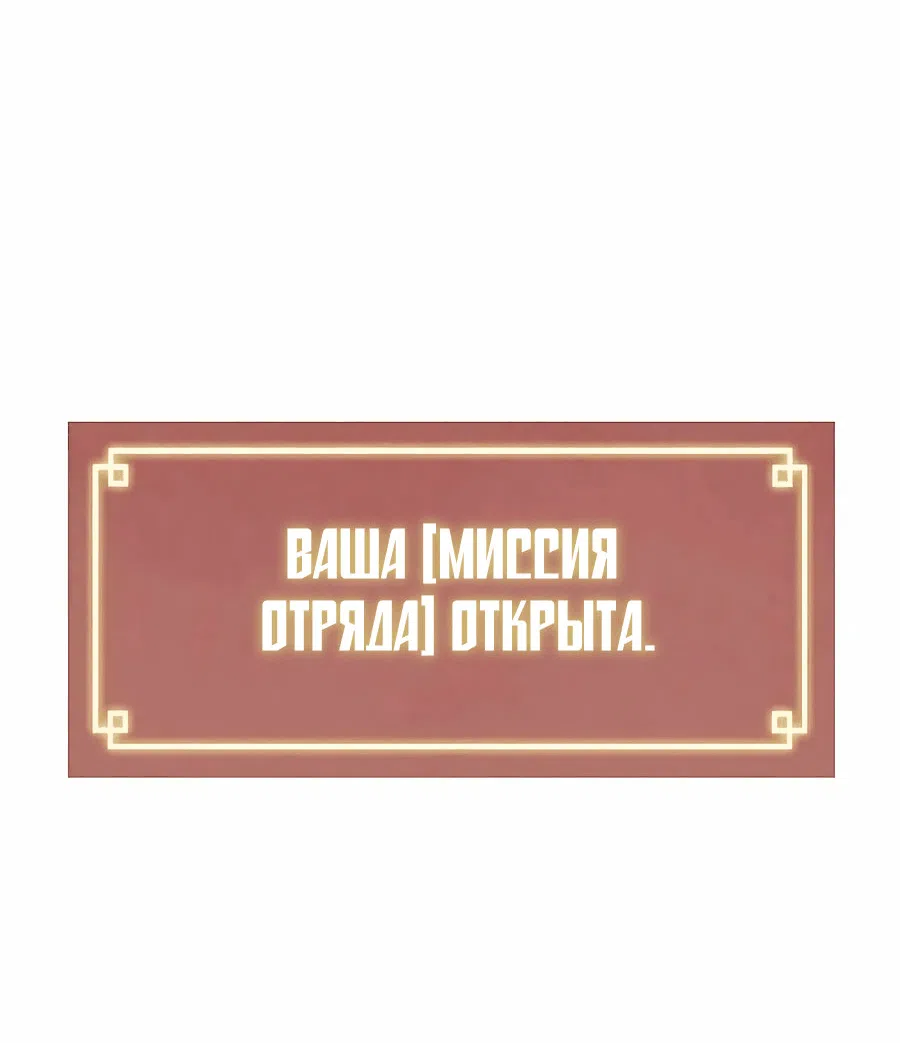 ВАША [МИССИЯ ОТРЯДА] ОТКРЫТА.